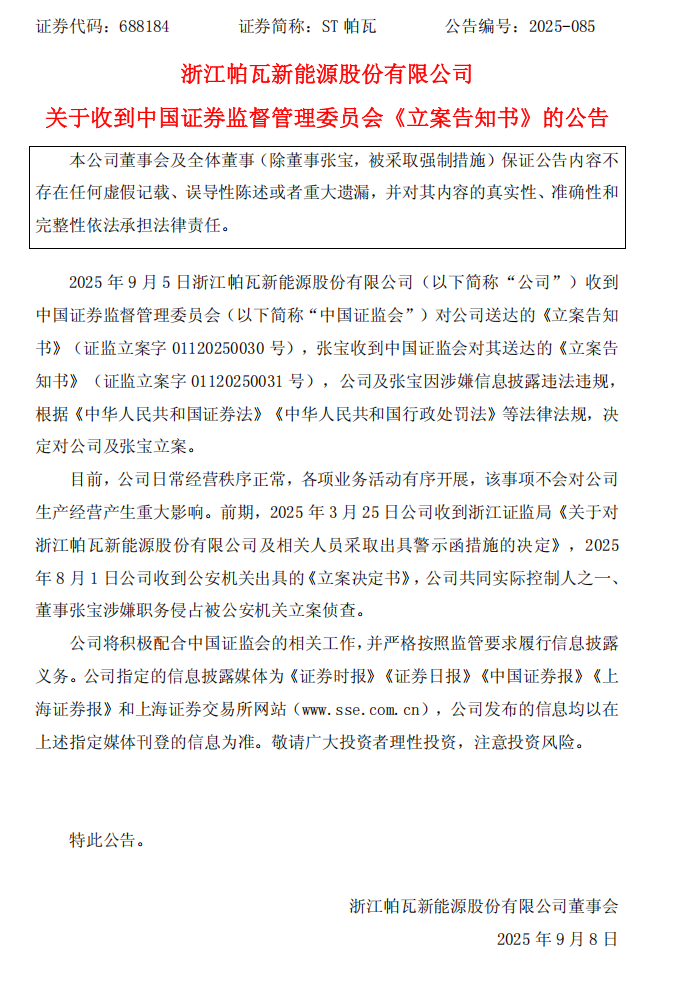 证券代码：688184　　证券简称：ST 帕瓦　　公告编号：2025-085

浙江帕瓦新能源股份有限公司

关于收到中国证券监督管理委员会《立案告知书》的公告

本公司董事会及全体董事（除董事张宝，被采取强制措施）保证公告内容不存在任何虚假记载、误导性陈述或者重大遗漏，并对其内容的真实性、准确性和完整性依法承担法律责任。

2025 年 9 月 5 日浙江帕瓦新能源股份有限公司（以下简称“公司”）收到中国证券监督管理委员会（以下简称“中国证监会”）对公司送达的《立案告知书》（证监立案字 01120250030 号），张宝收到中国证监会对其送达的《立案告知书》（证监立案字 01120250031 号），公司及张宝因涉嫌信息披露违法违规，根据《中华人民共和国证券法》《中华人民共和国行政处罚法》等法律法规，决定对公司及张宝立案。

目前，公司日常经营秩序正常，各项业务活动有序开展，该事项不会对公司生产经营产生重大影响。前期，2025 年 3 月 25 日公司收到浙江证监局《关于对浙江帕瓦新能源股份有限公司及相关人员采取出具警示函措施的决定》，2025 年 8 月 1 日公司收到公安机关出具的《立案决定书》，公司共同实际控制人之一、董事张宝涉嫌职务侵占被公安机关立案侦查。

公司将积极配合中国证监会的相关工作，并严格按照监管要求履行信息披露义务。公司指定的信息披露媒体为《证券时报》《证券日报》《中国证券报》《上海证券报》和上海证券交易所网站（www.sse.com.cn），公司发布的信息均以在上述指定媒体刊登的信息为准。敬请广大投资者理性投资，注意投资风险。

特此公告。

浙江帕瓦新能源股份有限公司董事会

2025 年 9 月 8 日